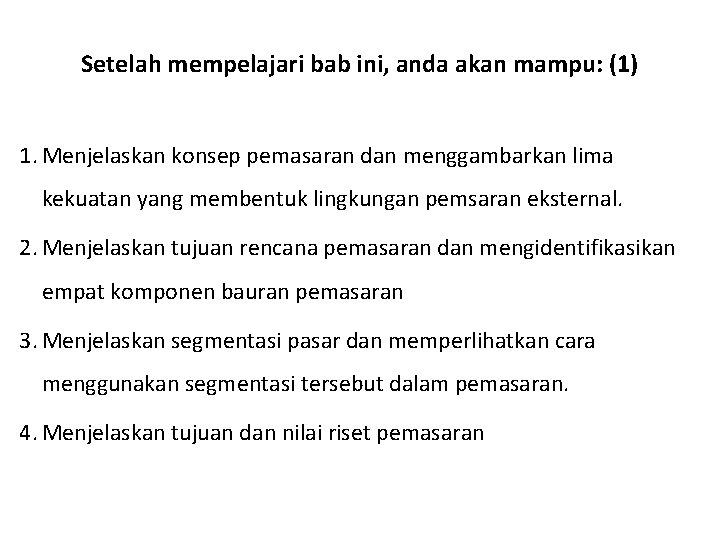 Setelah mempelajari bab ini, anda akan mampu: (1)

1. Menjelaskan konsep pemasaran dan menggambarkan lima kekuatan yang membentuk lingkungan pemsaran eksternal.

2. Menjelaskan tujuan rencana pemasaran dan mengidentifikasikan empat komponen bauran pemasaran

3. Menjelaskan segmentasi pasar dan memperlihatkan cara menggunakan segmentasi tersebut dalam pemasaran.

4. Menjelaskan tujuan dan nilai riset pemasaran